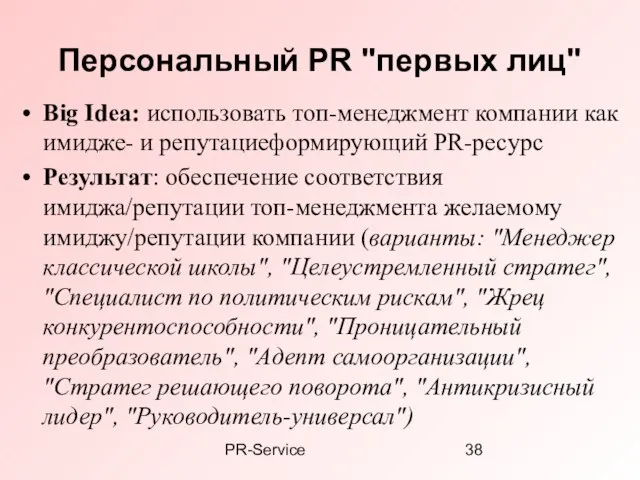 Персональный PR "первых лиц"

• Big Idea: использовать топ-менеджмент компании как имидже- и репутациеформирующий PR-ресурс

• Результат: обеспечение соответствия имиджа/репутации топ-менеджмента желаемому имиджу/репутации компании (варианты: "Менеджер классической школы", "Целеустремленный стратег", "Специалист по политическим рискам", "Жрец конкурентоспособности", "Проницательный преобразователь", "Адепт самоорганизации", "Стратег решающего поворота", "Антикризисный лидер", "Руководитель-универсал")

PR-Service

38